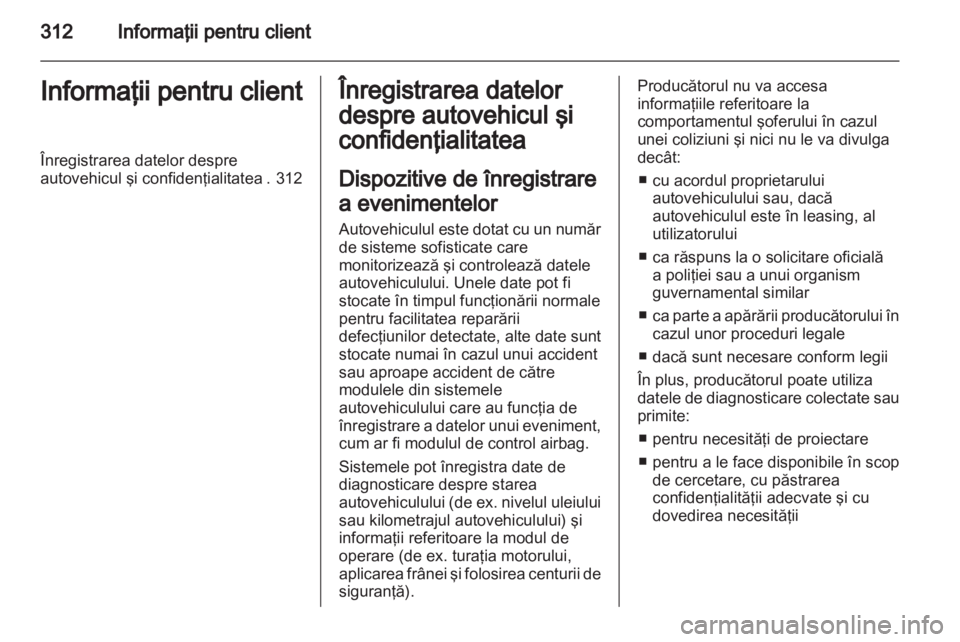 312 Informaţii pentru client

Informaţii pentru client

Înregistrarea datelor despre autovehicul şi confidenţialitatea . 312

Înregistrarea datelor despre autovehicul şi confidenţialitatea

Dispozitive de înregistrare a evenimentelor

Autovehiculul este dotat cu un număr de sisteme sofisticate care monitorizează şi controlează datele autovehiculului. Unele date pot fi stocate în timpul funcţionării normale pentru facilitatea reparării defecţiunilor detectate, alte date sunt stocate numai în cazul unui accident sau aproape accident de către modulele din sistemele autovehiculului care au funcţia de înregistrare a datelor unui eveniment, cum ar fi modulul de control airbag.

Sistemele pot înregistra date de diagnosticare despre starea autovehiculului (de ex. nivelul uleiului sau kilometrajul autovehiculului) şi informaţii referitoare la modul de operare (de ex. turaţia motorului, aplicarea frânei şi folosirea centurii de siguranţă).

Producătorul nu va accesa informaţiile referitoare la comportamentul şoferului în cazul unei coliziuni şi nici nu le va divulga decât:

■ cu acordul proprietarului autovehiculului sau, dacă autovehiculul este în leasing, al utilizatorului
■ ca răspuns la o solicitare oficială a poliţiei sau a unui organism guvernamental similar
■ ca parte a apărării producătorului în cazul unor proceduri legale
■ dacă sunt necesare conform legii

În plus, producătorul poate utiliza datele de diagnosticare colectate sau primite:

■ pentru necesităţi de proiectare
■ pentru a le face disponibile în scop de cercetare, cu păstrarea confidenţialităţii adecvate şi cu dovedirea necesităţii

carmanualsonline.info